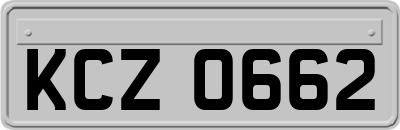 KCZ 0662